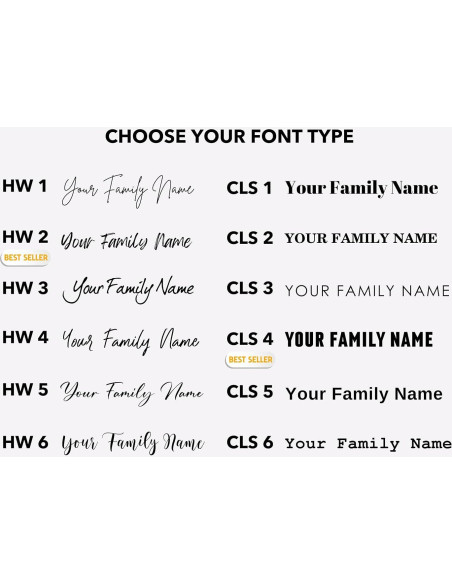 CHOOSE YOUR FONT TYPE

HW 1 Your Family Name

HW 2 Your Family Name
BEST SELLER

HW 3 Your Family Name

HW 4 Your Family Name

HW 5 Your Family Name

HW 6 Your Family Name

CLS 1 Your Family Name

CLS 2 YOUR FAMILY NAME

CLS 3 YOUR FAMILY NAME

CLS 4 YOUR FAMILY NAME
BEST SELLER

CLS 5 Your Family Name

CLS 6 Your Family Name